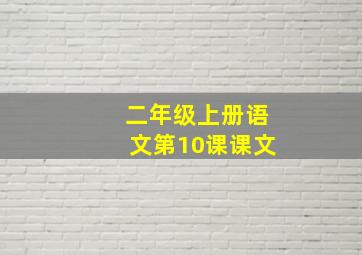 二年级上册语文第10课课文